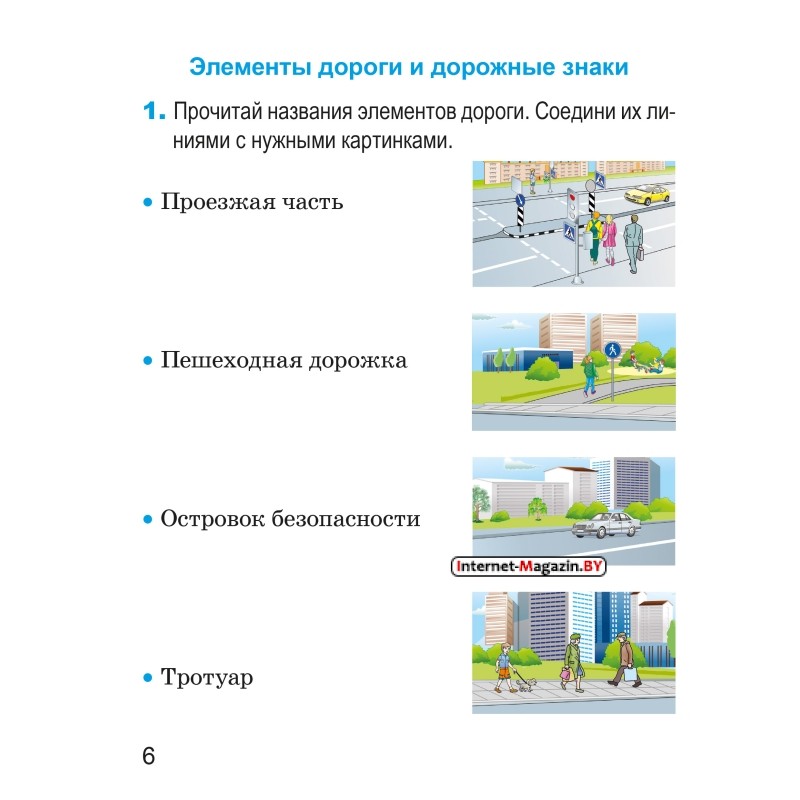 Элементы дороги и дорожные знаки

1. Прочитай названия элементов дороги. Соедини их линиями с нужными картинками.

• Проезжая часть

• Пешеходная дорожка

• Островок безопасности

Internet-Magazin.BY

• Тротуар

6